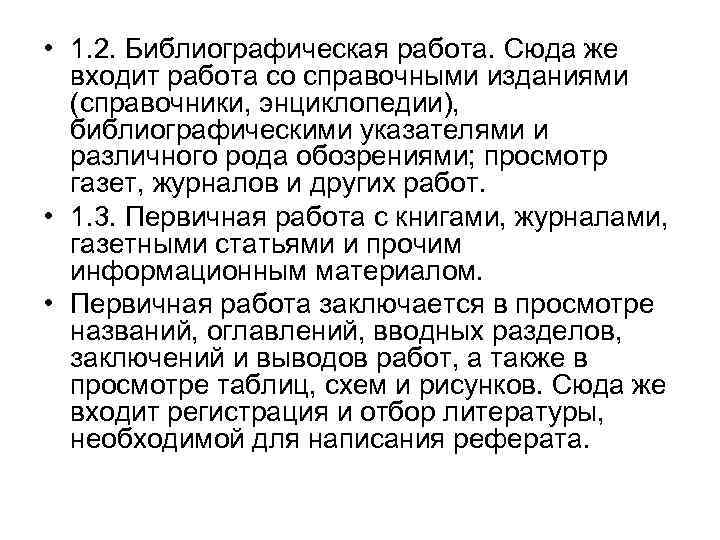 • 1.2. Библиографическая работа. Сюда же входит работа со справочными изданиями (справочники, энциклопедии), библиографическими указателями и различного рода обозрениями; просмотр газет, журналов и других работ.

• 1.3. Первичная работа с книгами, журналами, газетными статьями и прочим информационным материалом.

• Первичная работа заключается в просмотре названий, оглавлений, вводных разделов, заключений и выводов работ, а также в просмотре таблиц, схем и рисунков. Сюда же входит регистрация и отбор литературы, необходимой для написания реферата.